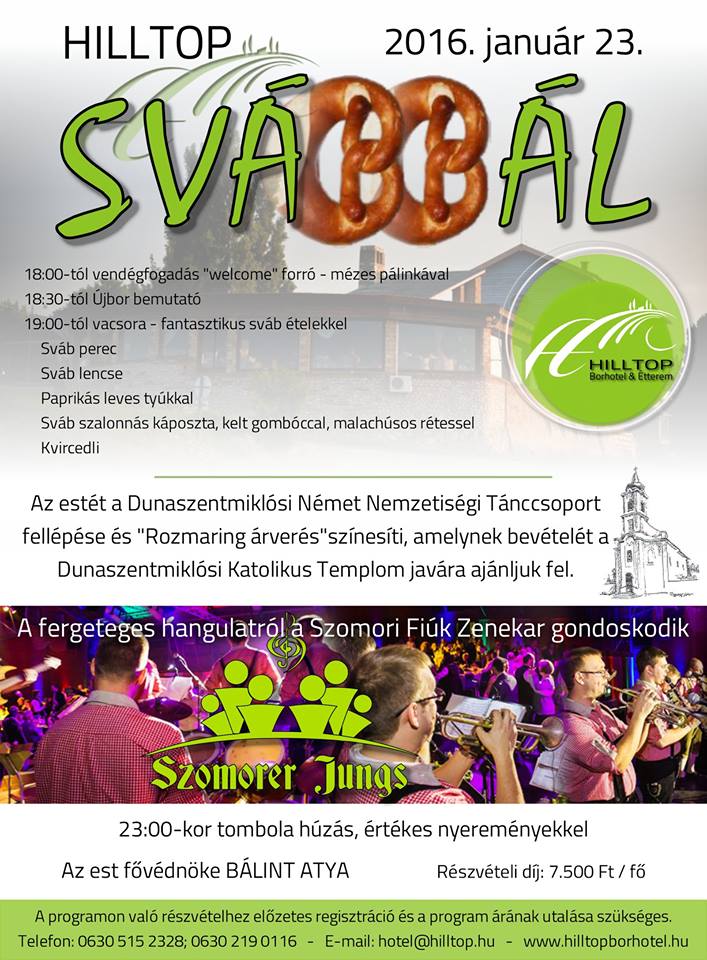 HILLTOP

2016. január 23.

SVÁBBÁL

18:00-tól vendégfogadás "welcome" forró - mézes pálinkával
18:30-tól Újbor bemutató
19:00-tól vacsora - fantasztikus sváb ételekkel
Sváb perec
Sváb lencse
Paprikás leves tyúkkal
Sváb szalonnás káposzta, kelt gombóccal, malachúsos rétessel
Kvircedli

HILLTOP
Borhotel & Étterem

Az estét a Dunaszentmiklósi Német Nemzetiségi Tánccsoport fellépése és "Rozmaring árverés"színesíti, amelynek bevételét a Dunaszentmiklósi Katolikus Templom javára ajánljuk fel.

A fergeteges hangulatról a Szomori Fiúk Zenekar gondoskodik

Szomorer Jungs

23:00-kor tombola húzás, értékes nyereményekkel

Az est fővédnöke BÁLINT ATYA

Részvételi díj: 7.500 Ft / fő

A programon való részvételhez előzetes regisztráció és a program árának utalása szükséges.
Telefon: 0630 515 2328; 0630 219 0116 - E-mail: hotel@hilltop.hu - www.hilltopborhotel.hu